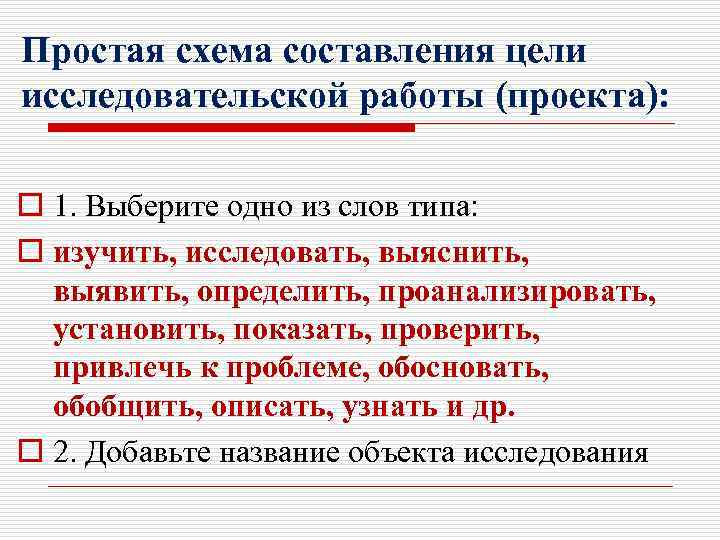 Простая схема составления цели исследовательской работы (проекта):

1. Выберите одно из слов типа:

изучить, исследовать, выяснить, выявить, определить, проанализировать, установить, показать, проверить, привлечь к проблеме, обосновать, обобщить, описать, узнать и др.

2. Добавьте название объекта исследования